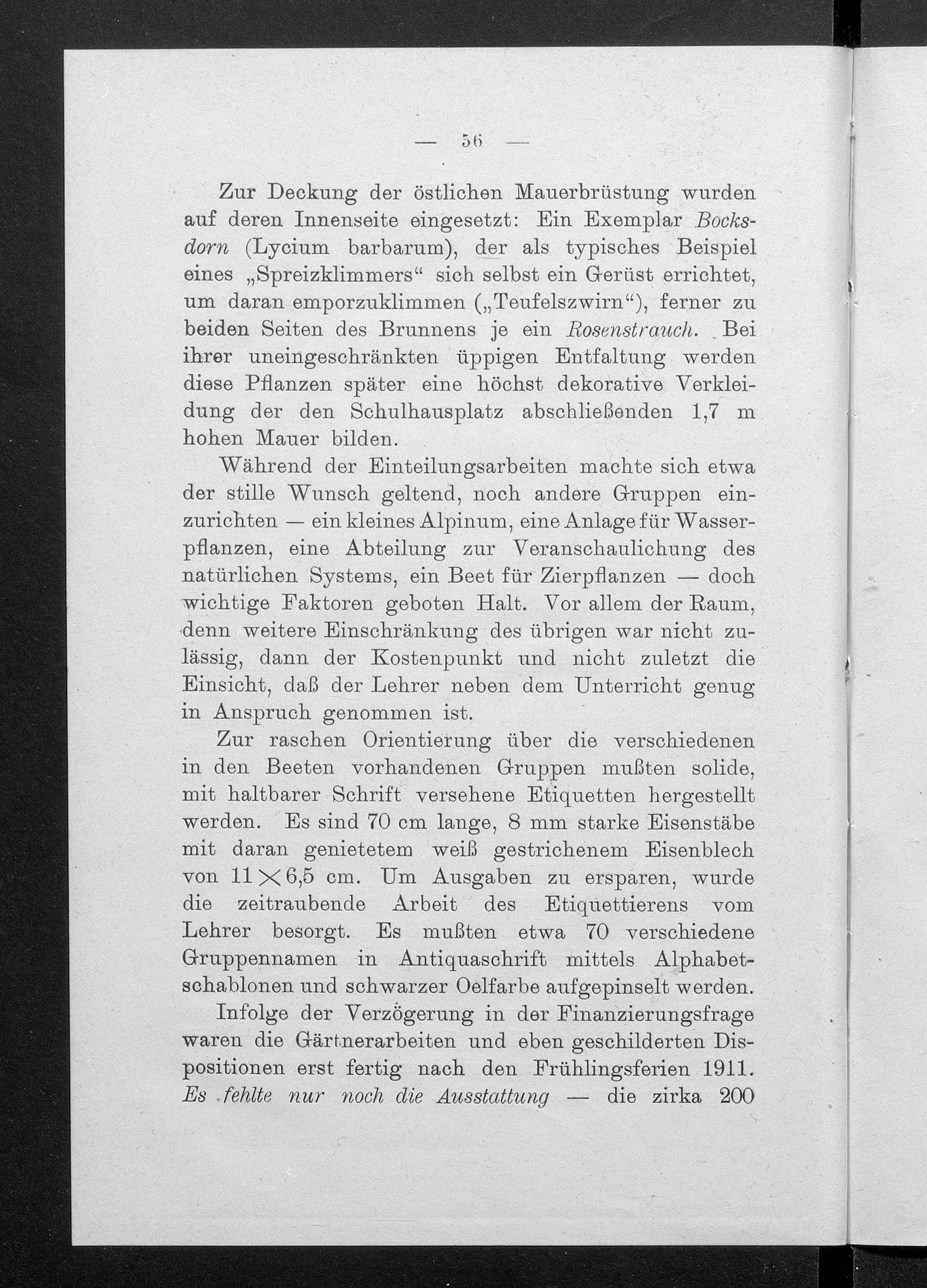 — 56 —

Zur Deckung der östlichen Mauerbrüstung wurden auf deren Innenseite eingesetzt: Ein Exemplar Bocksdorn (Lycium barbarum), der als typisches Beispiel eines „Spreizklimmers“ sich selbst ein Gerüst errichtet, um daran emporzuklimmen („Teufelszwirn“), ferner zu beiden Seiten des Brunnens je ein Rosenstrauch. Bei ihrer uneingeschränkten üppigen Entfaltung werden diese Pflanzen später eine höchst dekorative Verkleidung der den Schulhausplatz abschließenden 1,7 m hohen Mauer bilden.

Während der Einteilungsarbeiten machte sich etwa der stille Wunsch geltend, noch andere Gruppen einzurichten — ein kleines Alpinum, eine Anlage für Wasserpflanzen, eine Abteilung zur Veranschaulichung des natürlichen Systems, ein Beet für Zierpflanzen — doch wichtige Faktoren geboten Halt. Vor allem der Raum, denn weitere Einschränkung des übrigen war nicht zulässig, dann der Kostenpunkt und nicht zuletzt die Einsicht, daß der Lehrer neben dem Unterricht genug in Anspruch genommen ist.

Zur raschen Orientierung über die verschiedenen in den Beeten vorhandenen Gruppen mußten solide, mit haltbarer Schrift versehene Etiquetten hergestellt werden. Es sind 70 cm lange, 8 mm starke Eisenstäbe mit daran genietetem weiß gestrichenem Eisenblech von $11 \times 6,5$ cm. Um Ausgaben zu ersparen, wurde die zeitraubende Arbeit des Etiquettierens vom Lehrer besorgt. Es mußten etwa 70 verschiedene Gruppennamen in Antiquaschrift mittels Alphabetschablonen und schwarzer Oelfarbe aufgepinselt werden.

Infolge der Verzögerung in der Finanzierungsfrage waren die Gärtnerarbeiten und eben geschilderten Dispositionen erst fertig nach den Frühlingsferien 1911. Es fehlte nur noch die Ausstattung — die zirka 200